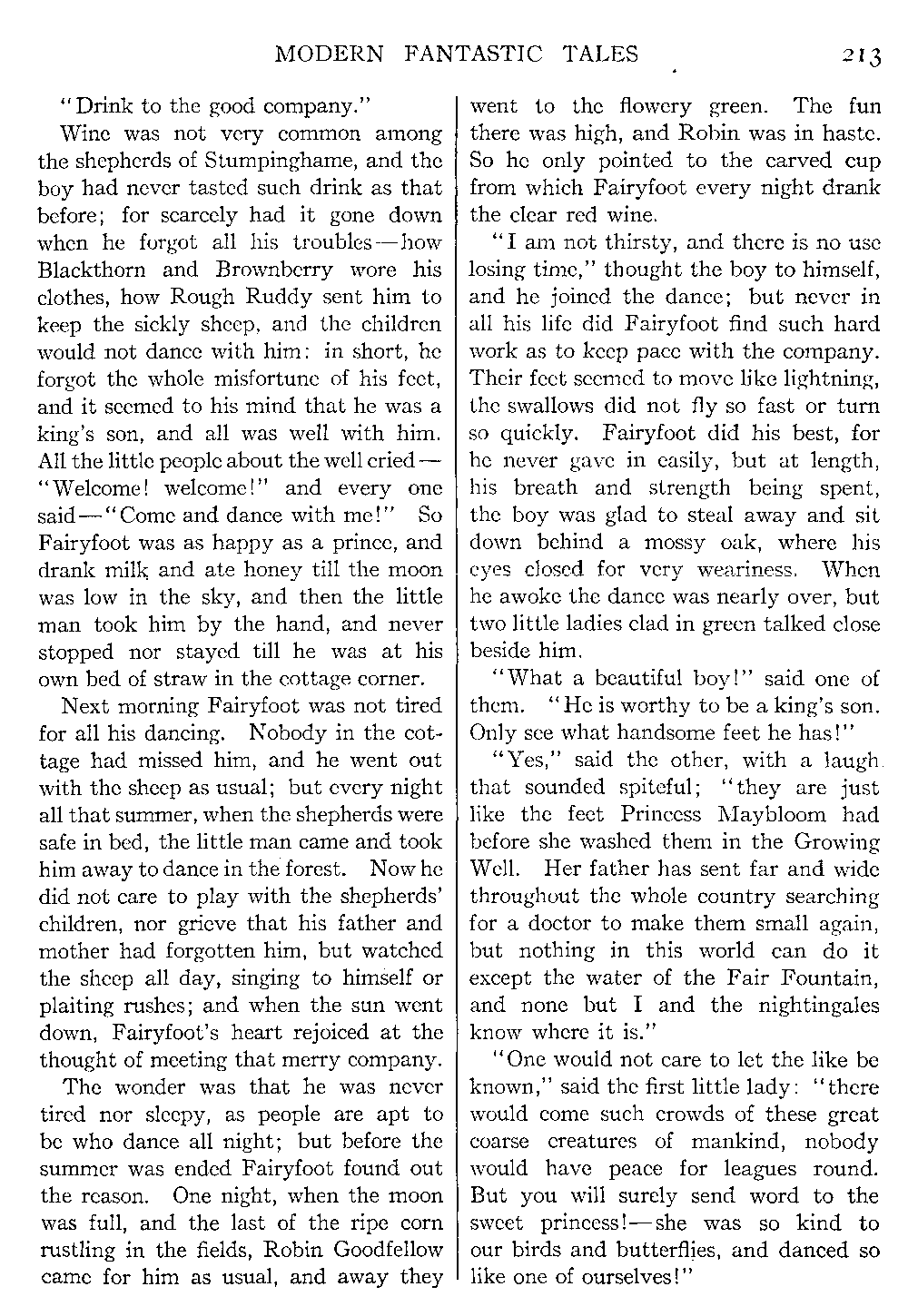 MODERN FANTASTIC TALES 213

"Drink to the good company."

Wine was not very common among the shepherds of Stumpinghame, and the boy had never tasted such drink as that before; for scarcely had it gone down when he forgot all his troubles—how Blackthorn and Brownberry wore his clothes, how Rough Ruddy sent him to keep the sickly sheep, and the children would not dance with him: in short, he forgot the whole misfortune of his feet, and it seemed to his mind that he was a king's son, and all was well with him. All the little people about the well cried—"Welcome! welcome!" and every one said—"Come and dance with me!" So Fairyfoot was as happy as a prince, and drank milk and ate honey till the moon was low in the sky, and then the little man took him by the hand, and never stopped nor stayed till he was at his own bed of straw in the cottage corner.

Next morning Fairyfoot was not tired for all his dancing. Nobody in the cottage had missed him, and he went out with the sheep as usual; but every night all that summer, when the shepherds were safe in bed, the little man came and took him away to dance in the forest. Now he did not care to play with the shepherds' children, nor grieve that his father and mother had forgotten him, but watched the sheep all day, singing to himself or plaiting rushes; and when the sun went down, Fairyfoot's heart rejoiced at the thought of meeting that merry company.

The wonder was that he was never tired nor sleepy, as people are apt to be who dance all night; but before the summer was ended Fairyfoot found out the reason. One night, when the moon was full, and the last of the ripe corn rustling in the fields, Robin Goodfellow came for him as usual, and away they went to the flowery green. The fun there was high, and Robin was in haste. So he only pointed to the carved cup from which Fairyfoot every night drank the clear red wine.

"I am not thirsty, and there is no use losing time," thought the boy to himself, and he joined the dance; but never in all his life did Fairyfoot find such hard work as to keep pace with the company. Their feet seemed to move like lightning, the swallows did not fly so fast or turn so quickly. Fairyfoot did his best, for he never gave in easily, but at length, his breath and strength being spent, the boy was glad to steal away and sit down behind a mossy oak, where his eyes closed for very weariness. When he awoke the dance was nearly over, but two little ladies clad in green talked close beside him.

"What a beautiful boy!" said one of them. "He is worthy to be a king's son. Only see what handsome feet he has!"

"Yes," said the other, with a laugh that sounded spiteful; "they are just like the feet Princess Maybloom had before she washed them in the Growing Well. Her father has sent far and wide throughout the whole country searching for a doctor to make them small again, but nothing in this world can do it except the water of the Fair Fountain, and none but I and the nightingales know where it is."

"One would not care to let the like be known," said the first little lady: "there would come such crowds of these great coarse creatures of mankind, nobody would have peace for leagues round. But you will surely send word to the sweet princess!—she was so kind to our birds and butterflies, and danced so like one of ourselves!"